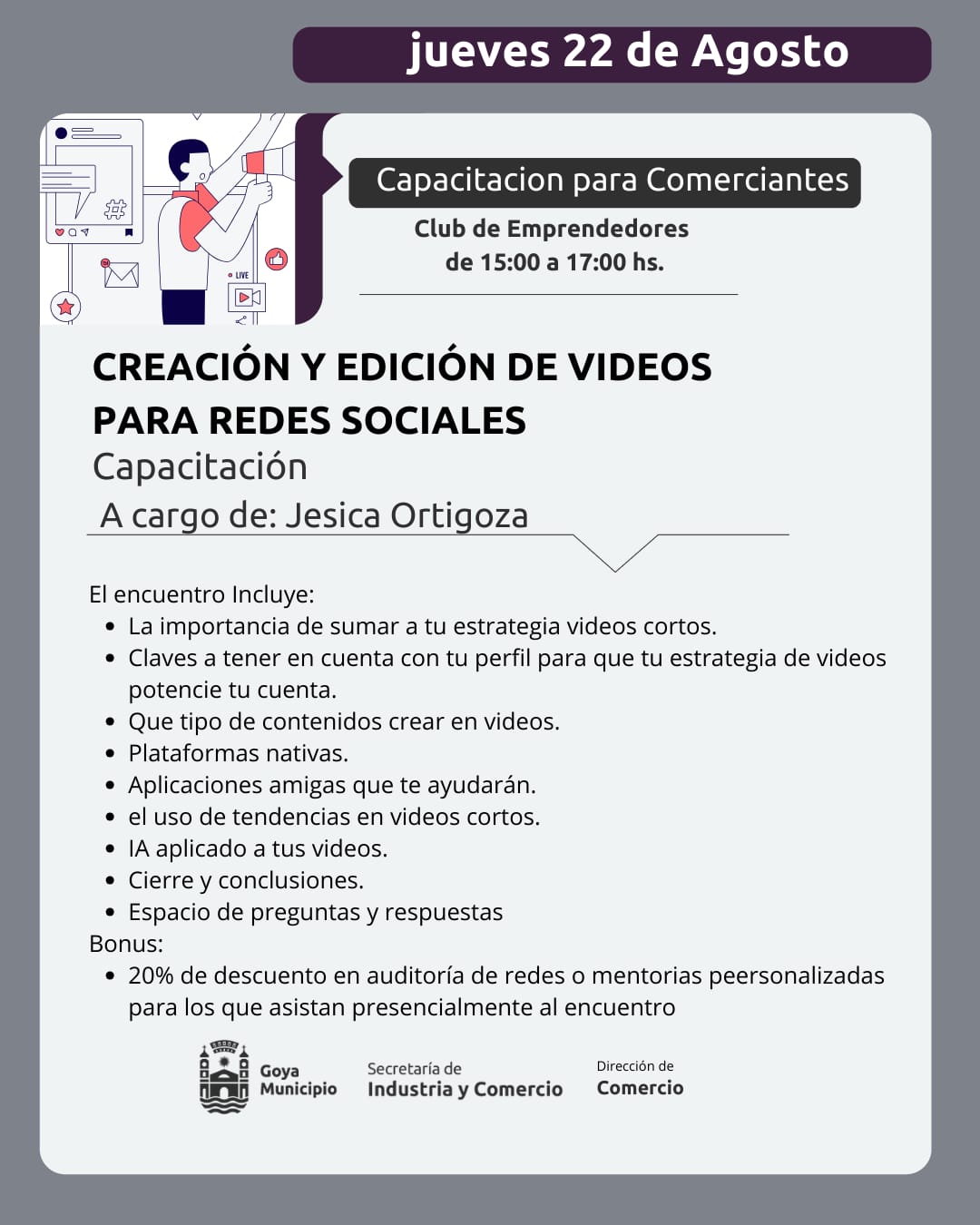 jueves 22 de Agosto

LIVE

Capacitacion para Comerciantes

Club de Emprendedores
de 15:00 a 17:00 hs.

CREACIÓN Y EDICIÓN DE VIDEOS PARA REDES SOCIALES
Capacitación
A cargo de: Jesica Ortigoza

El encuentro Incluye:
- La importancia de sumar a tu estrategia videos cortos.
- Claves a tener en cuenta con tu perfil para que tu estrategia de videos potencie tu cuenta.
- Que tipo de contenidos crear en videos.
- Plataformas nativas.
- Aplicaciones amigas que te ayudarán.
- el uso de tendencias en videos cortos.
- IA aplicado a tus videos.
- Cierre y conclusiones.
- Espacio de preguntas y respuestas

Bonus:
- 20% de descuento en auditoría de redes o mentorias peersonalizadas para los que asistan presencialmente al encuentro

Goya Municipio

Secretaría de Industria y Comercio

Dirección de Comercio